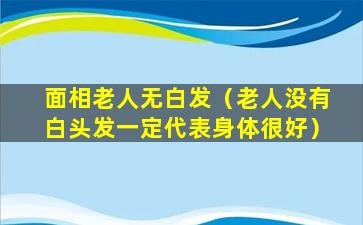 面相老人无白发（老人没有白头发一定代表身体很好）